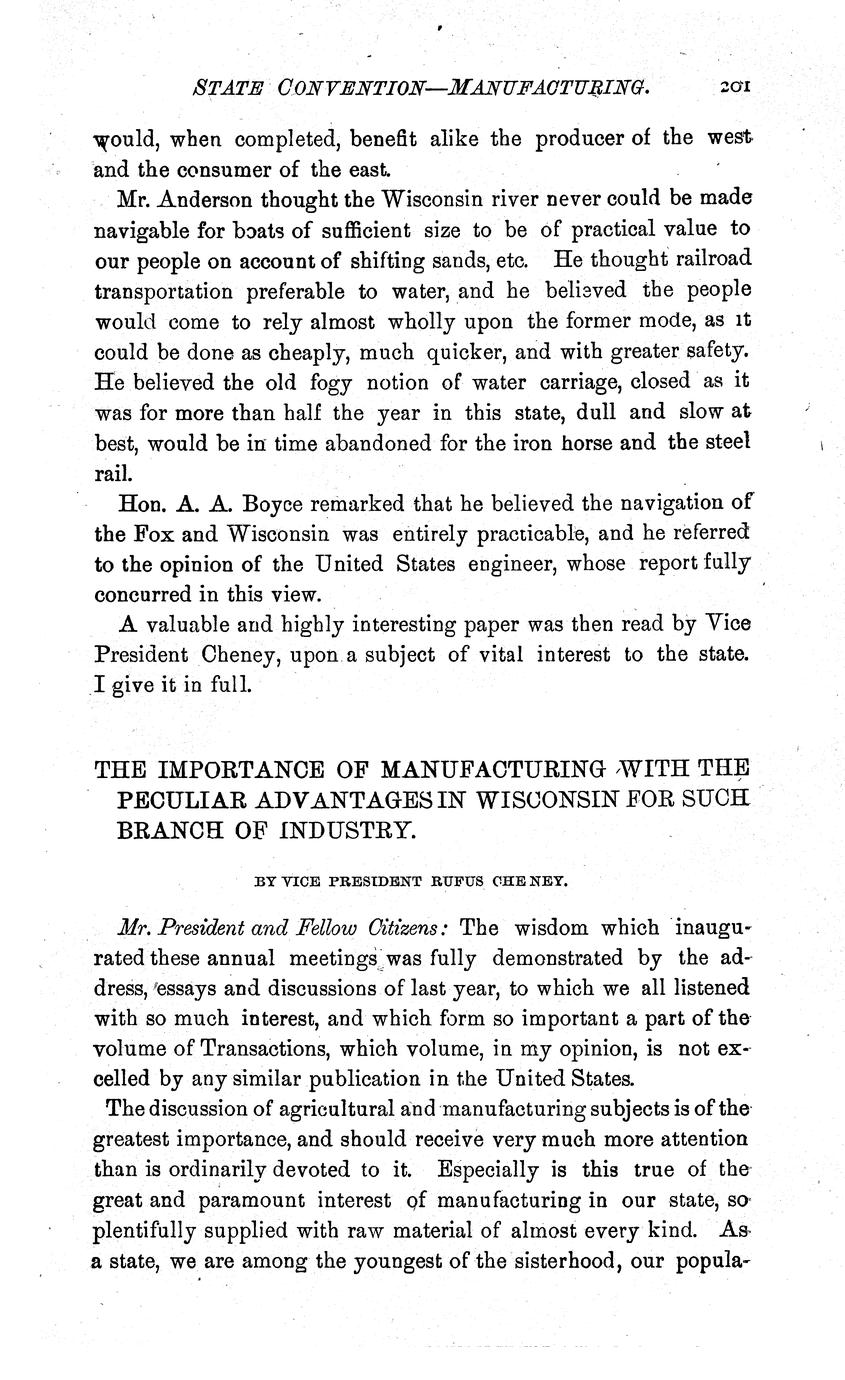 STATE CONVENTION—MANUFACTURING. 201

would, when completed, benefit alike the producer of the west and the consumer of the east.

Mr. Anderson thought the Wisconsin river never could be made navigable for boats of sufficient size to be of practical value to our people on account of shifting sands, etc. He thought railroad transportation preferable to water, and he believed the people would come to rely almost wholly upon the former mode, as it could be done as cheaply, much quicker, and with greater safety. He believed the old fogy notion of water carriage, closed as it was for more than half the year in this state, dull and slow at best, would be in time abandoned for the iron horse and the steel rail.

Hon. A. A. Boyce remarked that he believed the navigation of the Fox and Wisconsin was entirely practicable, and he referred to the opinion of the United States engineer, whose report fully concurred in this view.

A valuable and highly interesting paper was then read by Vice President Cheney, upon a subject of vital interest to the state. I give it in full.

THE IMPORTANCE OF MANUFACTURING WITH THE PECULIAR ADVANTAGES IN WISCONSIN FOR SUCH BRANCH OF INDUSTRY.

BY VICE PRESIDENT RUFUS CHENEY.

Mr. President and Fellow Citizens: The wisdom which inaugurated these annual meetings was fully demonstrated by the address, essays and discussions of last year, to which we all listened with so much interest, and which form so important a part of the volume of Transactions, which volume, in my opinion, is not excelled by any similar publication in the United States.

The discussion of agricultural and manufacturing subjects is of the greatest importance, and should receive very much more attention than is ordinarily devoted to it. Especially is this true of the great and paramount interest of manufacturing in our state, so plentifully supplied with raw material of almost every kind. As a state, we are among the youngest of the sisterhood, our popula-